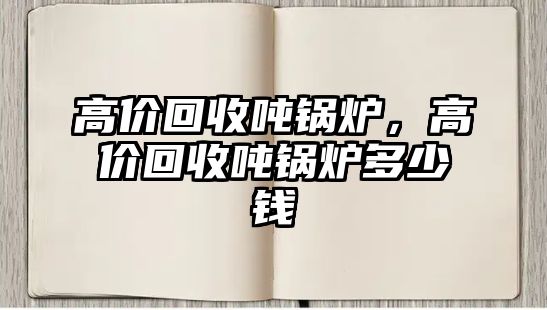 高价回收吨锅炉，高价回收吨锅炉多少钱